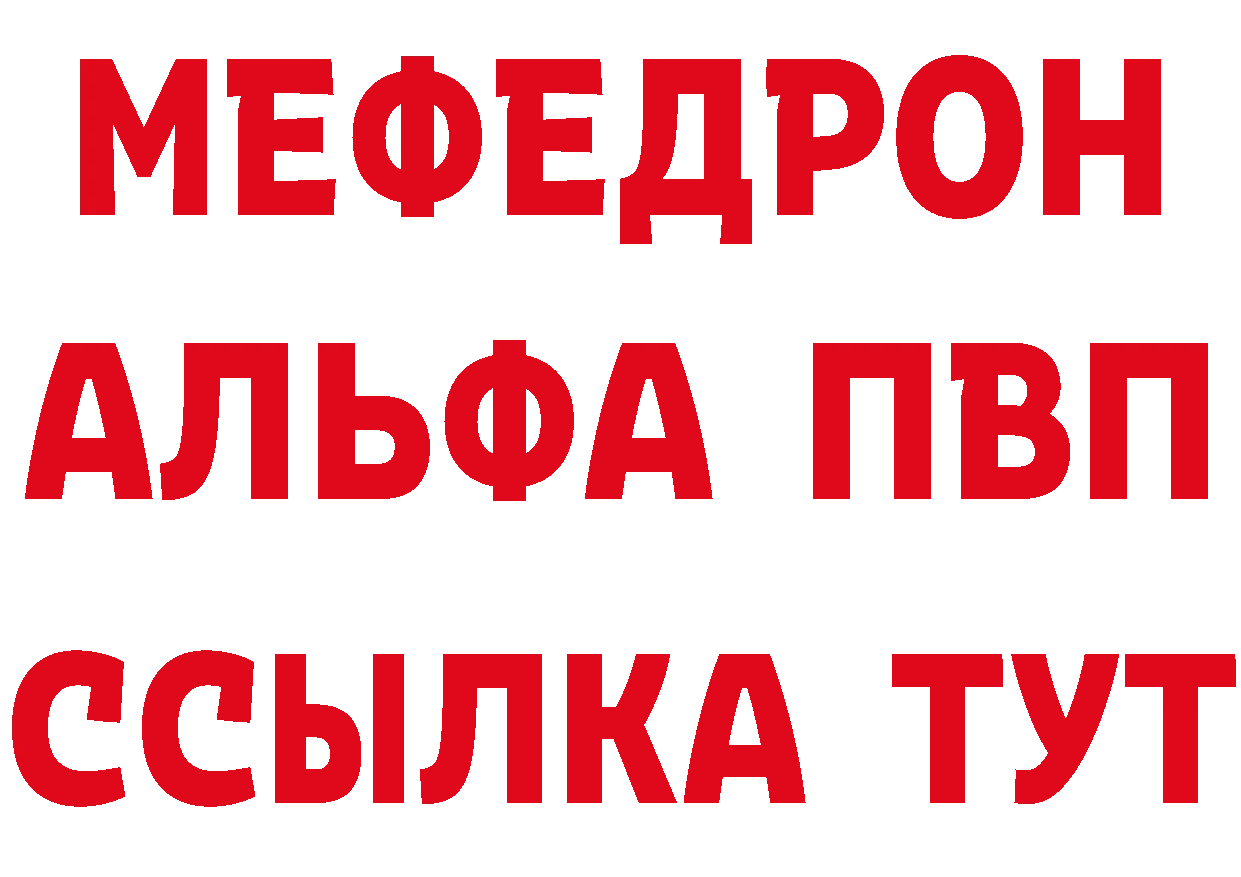 МЕФЕДРОН
АЛЬФА ПВП
ССЫЛКА ТУТ